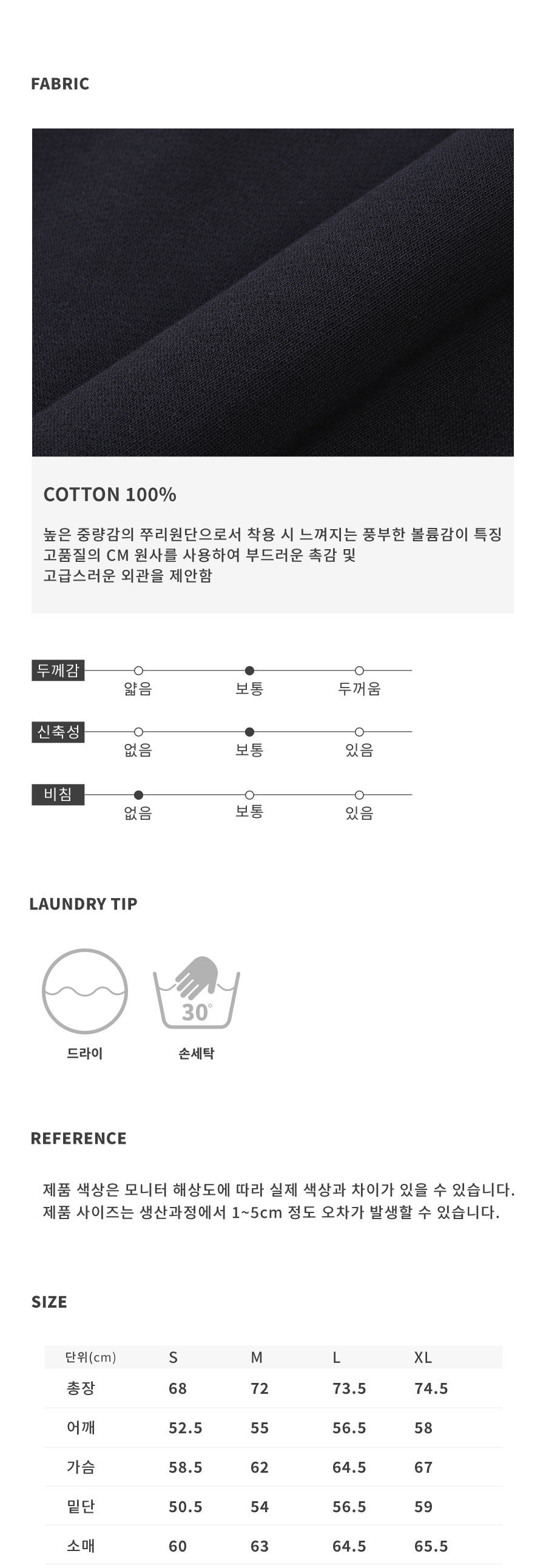 FABRIC

COTTON 100%

높은 중량감의 쭈리원단으로서 착용 시 느껴지는 풍부한 볼륨감이 특징
고품질의 CM 원사를 사용하여 부드러운 촉감 및
고급스러운 외관을 제안함

두께감
얇음
보통
두꺼움

신축성
없음
보통
있음

비침
없음
보통
있음

LAUNDRY TIP

드라이

30°
손세탁

REFERENCE

제품 색상은 모니터 해상도에 따라 실제 색상과 차이가 있을 수 있습니다.
제품 사이즈는 생산과정에서 1~5cm 정도 오차가 발생할 수 있습니다.

SIZE

| 단위(cm) | S | M | L | XL |
|---|---|---|---|---|
| 총장 | 68 | 72 | 73.5 | 74.5 |
| 어깨 | 52.5 | 55 | 56.5 | 58 |
| 가슴 | 58.5 | 62 | 64.5 | 67 |
| 밑단 | 50.5 | 54 | 56.5 | 59 |
| 소매 | 60 | 63 | 64.5 | 65.5 |